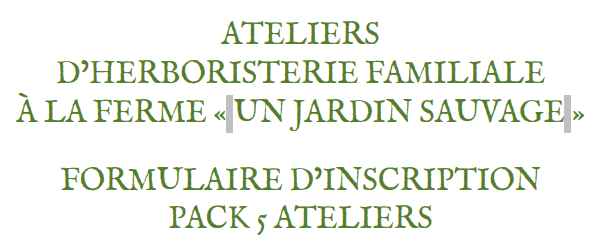 ATELIERS
D'HERBORISTERIE FAMILIALE
À LA FERME « UN JARDIN SAUVAGE »

FORMULAIRE D'INSCRIPTION
PACK 5 ATELIERS